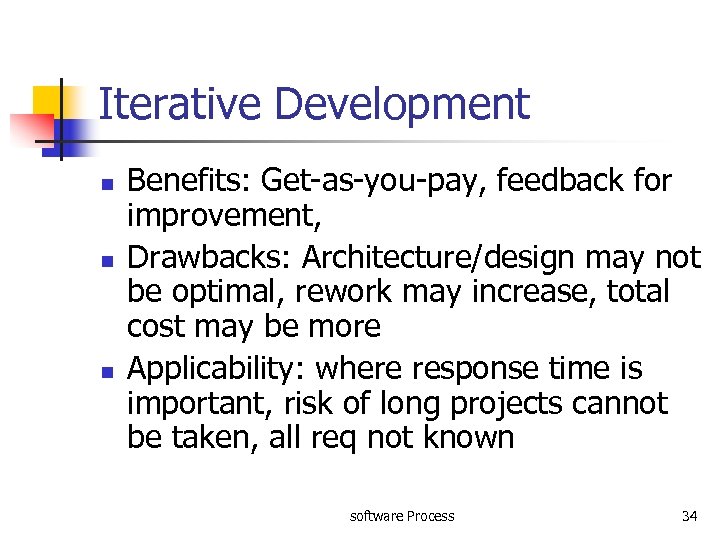 Iterative Development

- Benefits: Get-as-you-pay, feedback for improvement,
- Drawbacks: Architecture/design may not be optimal, rework may increase, total cost may be more
- Applicability: where response time is important, risk of long projects cannot be taken, all req not known

software Process

34